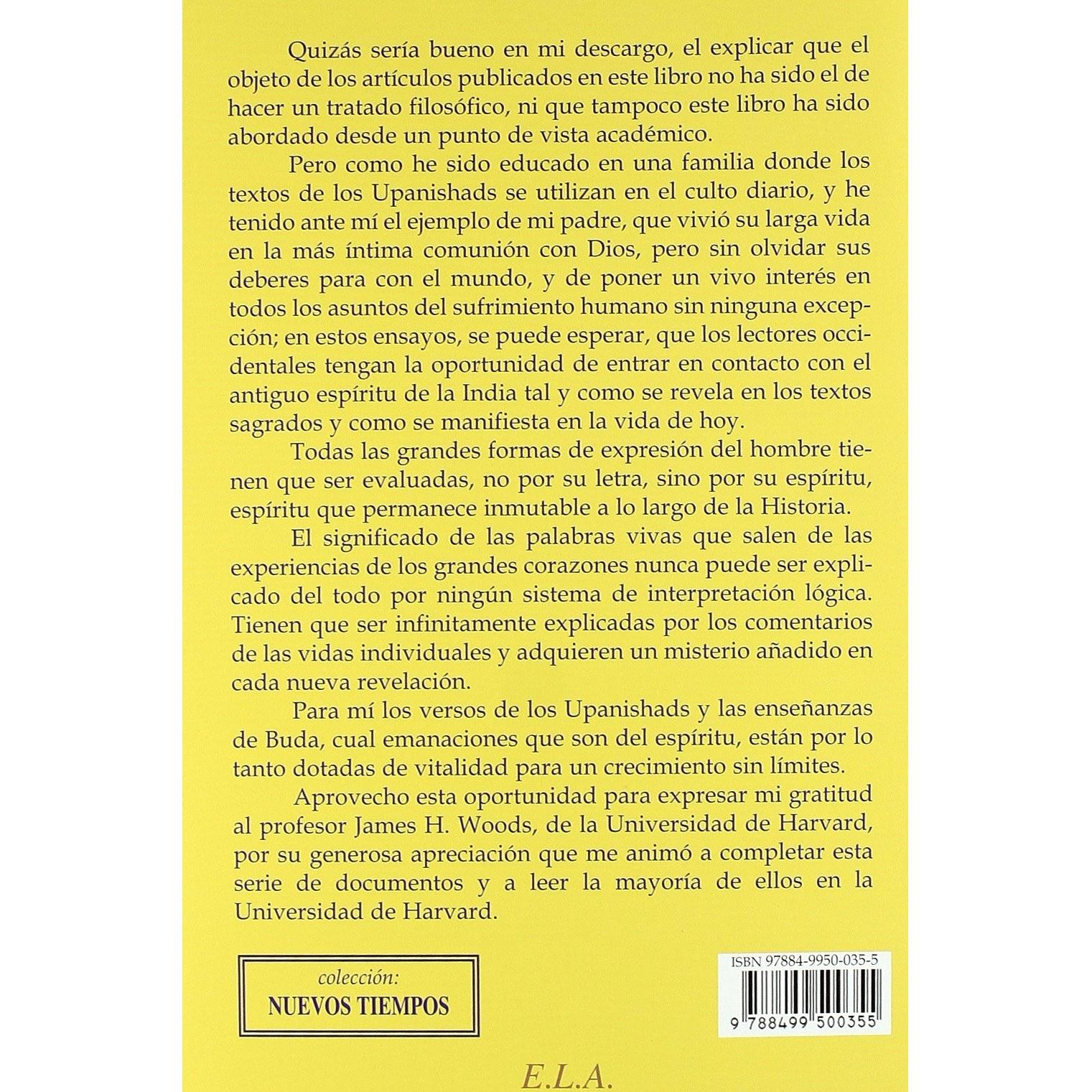 Quizás sería bueno en mi descargo, el explicar que el objeto de los artículos publicados en este libro no ha sido el de hacer un tratado filosófico, ni que tampoco este libro ha sido abordado desde un punto de vista académico.

Pero como he sido educado en una familia donde los textos de los Upanishads se utilizan en el culto diario, y he tenido ante mí el ejemplo de mi padre, que vivió su larga vida en la más íntima comunión con Dios, pero sin olvidar sus deberes para con el mundo, y de poner un vivo interés en todos los asuntos del sufrimiento humano sin ninguna excepción; en estos ensayos, se puede esperar, que los lectores occidentales tengan la oportunidad de entrar en contacto con el antiguo espíritu de la India tal y como se revela en los textos sagrados y como se manifiesta en la vida de hoy.

Todas las grandes formas de expresión del hombre tienen que ser evaluadas, no por su letra, sino por su espíritu, espíritu que permanece inmutable a lo largo de la Historia.

El significado de las palabras vivas que salen de las experiencias de los grandes corazones nunca puede ser explicado del todo por ningún sistema de interpretación lógica. Tienen que ser infinitamente explicadas por los comentarios de las vidas individuales y adquieren un misterio añadido en cada nueva revelación.

Para mí los versos de los Upanishads y las enseñanzas de Buda, cual emanaciones que son del espíritu, están por lo tanto dotadas de vitalidad para un crecimiento sin límites.

Aprovecho esta oportunidad para expresar mi gratitud al profesor James H. Woods, de la Universidad de Harvard, por su generosa apreciación que me animó a completar esta serie de documentos y a leer la mayoría de ellos en la Universidad de Harvard.

colección:
NUEVOS TIEMPOS

ISBN 97884-9950-035-5
9 788499 500355

E.L.A.